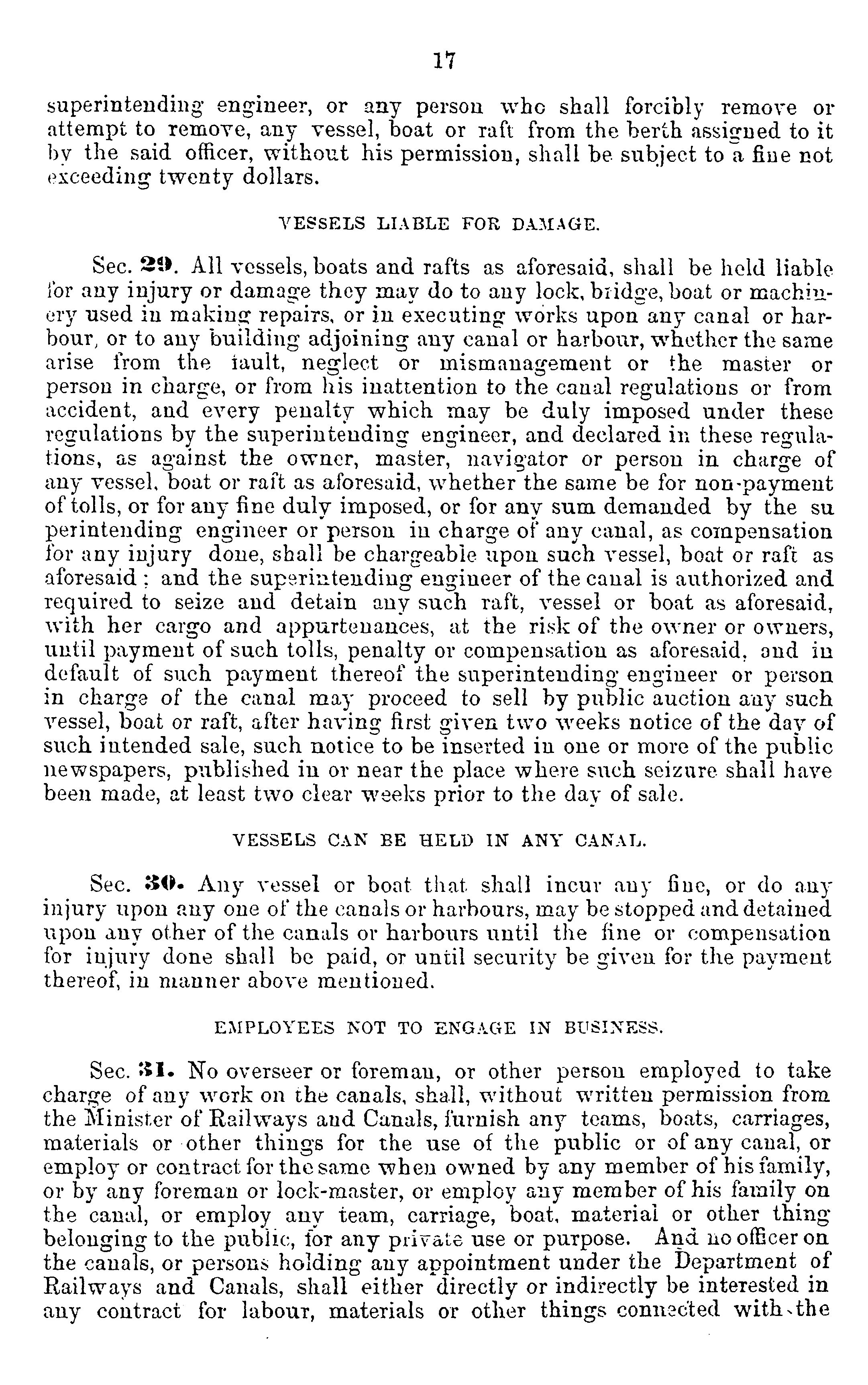 17

superintending engineer, or any person who shall forcibly remove or attempt to remove, any vessel, boat or raft from the berth assigned to it by the said officer, without his permission, shall be subject to a fine not exceeding twenty dollars.

VESSELS LIABLE FOR DAMAGE.

Sec. 29. All vessels, boats and rafts as aforesaid, shall be held liable for any injury or damage they may do to any lock, bridge, boat or machinery used in making repairs, or in executing works upon any canal or harbour, or to any building adjoining any canal or harbour, whether the same arise from the fault, neglect or mismanagement or the master or person in charge, or from his inattention to the canal regulations or from accident, and every penalty which may be duly imposed under these regulations by the superintending engineer, and declared in these regulations, as against the owner, master, navigator or person in charge of any vessel, boat or raft as aforesaid, whether the same be for non-payment of tolls, or for any fine duly imposed, or for any sum demanded by the su perintending engineer or person in charge of any canal, as compensation for any injury done, shall be chargeable upon such vessel, boat or raft as aforesaid; and the superintending engineer of the canal is authorized and required to seize and detain any such raft, vessel or boat as aforesaid, with her cargo and appurtenances, at the risk of the owner or owners, until payment of such tolls, penalty or compensation as aforesaid, and in default of such payment thereof the superintending engineer or person in charge of the canal may proceed to sell by public auction any such vessel, boat or raft, after having first given two weeks notice of the day of such intended sale, such notice to be inserted in one or more of the public newspapers, published in or near the place where such seizure shall have been made, at least two clear weeks prior to the day of sale.

VESSELS CAN BE HELD IN ANY CANAL.

Sec. 30. Any vessel or boat that shall incur any fine, or do any injury upon any one of the canals or harbours, may be stopped and detained upon any other of the canals or harbours until the fine or compensation for injury done shall be paid, or until security be given for the payment thereof, in manner above mentioned.

EMPLOYEES NOT TO ENGAGE IN BUSINESS.

Sec. 31. No overseer or foreman, or other person employed to take charge of any work on the canals, shall, without written permission from the Minister of Railways and Canals, furnish any teams, boats, carriages, materials or other things for the use of the public or of any canal, or employ or contract for the same when owned by any member of his family, or by any foreman or lock-master, or employ any member of his family on the canal, or employ any team, carriage, boat, material or other thing belonging to the public, for any private use or purpose. And no officer on the canals, or persons holding any appointment under the Department of Railways and Canals, shall either directly or indirectly be interested in any contract for labour, materials or other things connected with the